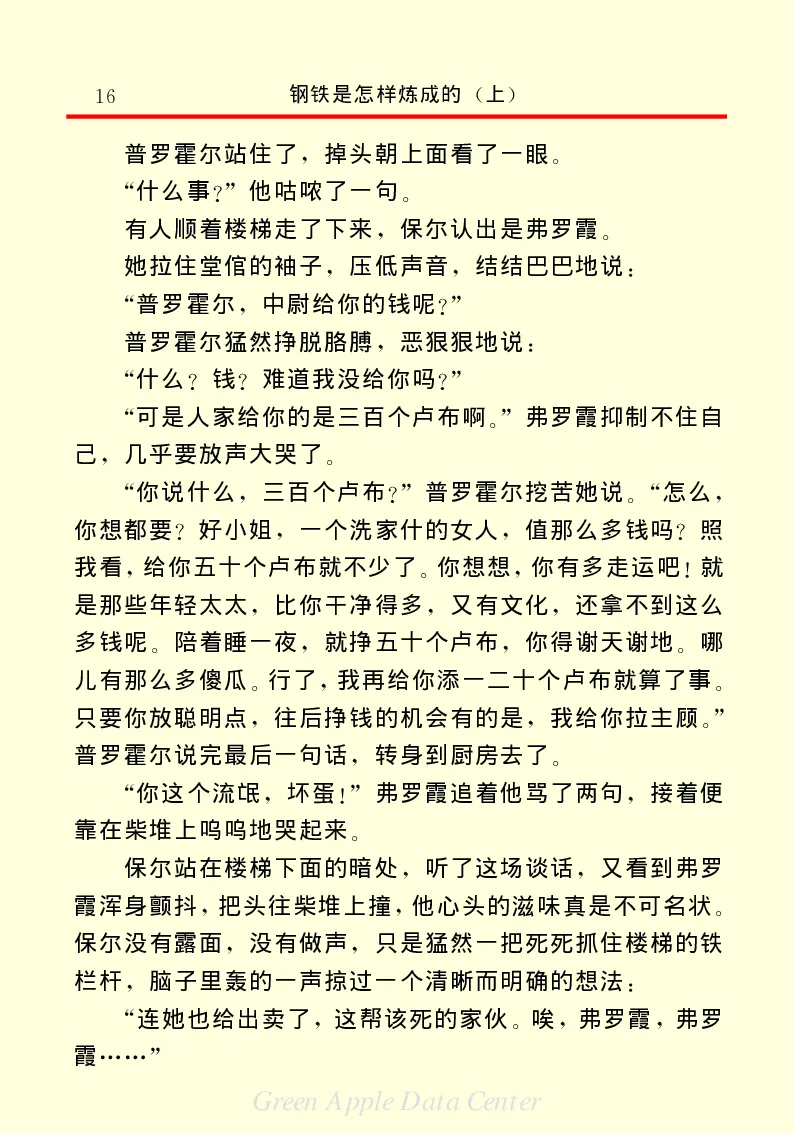 16　钢铁是怎样炼成的（上）

普罗霍尔站住了，掉头朝上面看了一眼。

“什么事？”他咕哝了一句。

有人顺着楼梯走了下来，保尔认出是弗罗霞。

她拉住堂倌的袖子，压低声音，结结巴巴地说：

“普罗霍尔，中尉给你的钱呢？”

普罗霍尔猛然挣脱胳膊，恶狠狠地说：

“什么？钱？难道我没给你吗？”

“可是人家给你的是三百个卢布啊。”弗罗霞抑制不住自己，几乎要放声大哭了。

“你说什么，三百个卢布？”普罗霍尔挖苦她说。“怎么，你想都要？好小姐，一个洗家什的女人，值那么多钱吗？照我看，给你五十个卢布就不少了。你想想，你有多走运吧！就是那些年轻太太，比你干净得多，又有文化，还拿不到这么多钱呢。陪着睡一夜，就挣五十个卢布，你得谢天谢地。哪儿有那么多傻瓜。行了，我再给你添一二十个卢布就算了事。只要你放聪明点，往后挣钱的机会有的是，我给你拉主顾。”普罗霍尔说完最后一句话，转身到厨房去了。

“你这个流氓，坏蛋！”弗罗霞追着他骂了两句，接着便靠在柴堆上呜呜地哭起来。

保尔站在楼梯下面的暗处，听了这场谈话，又看到弗罗霞浑身颤抖，把头往柴堆上撞，他心头的滋味真是不可名状。保尔没有露面，没有做声，只是猛然一把死死抓住楼梯的铁栏杆，脑子里轰的一声掠过一个清晰而明确的想法：

“连她也给出卖了，这帮该死的家伙。唉，弗罗霞，弗罗霞……”

Green Apple Data Center